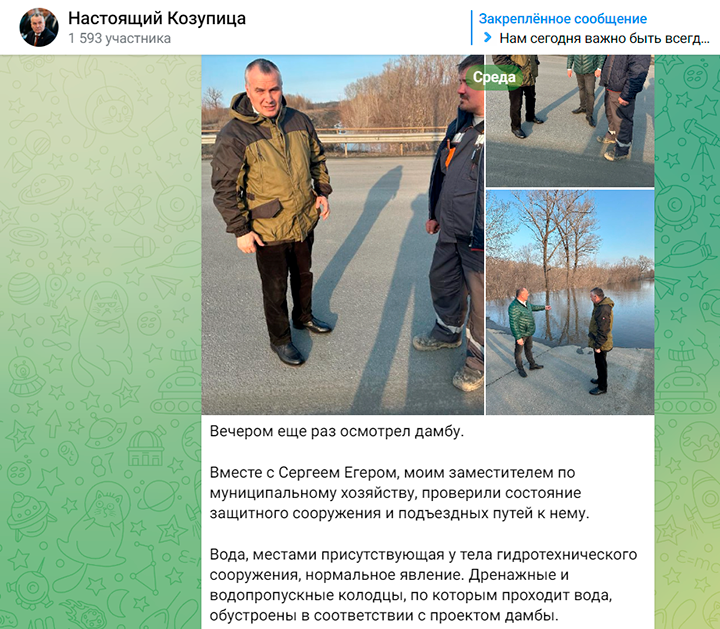 Настоящий Козупица
1 593 участника

Закреплённое сообщение
Нам сегодня важно быть всегд...

Среда

Вечером еще раз осмотрел дамбу.

Вместе с Сергеем Егером, моим заместителем по муниципальному хозяйству, проверили состояние защитного сооружения и подъездных путей к нему.

Вода, местами присутствующая у тела гидротехнического сооружения, нормальное явление. Дренажные и водопропускные колодцы, по которым проходит вода, обустроены в соответствии с проектом дамбы.